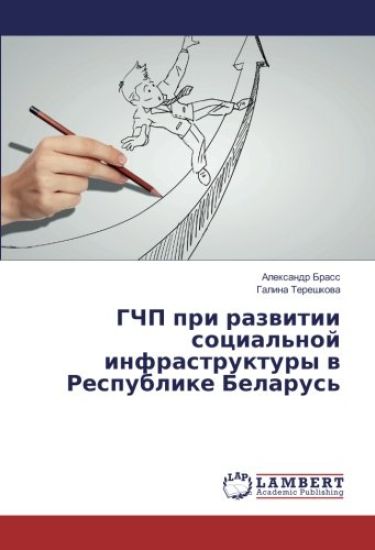 Александр Брасс
Галина Терешкова

ГЧП при развитии социальной инфраструктуры в Республике Беларусь

LAP
LAMBERT
Academic Publishing